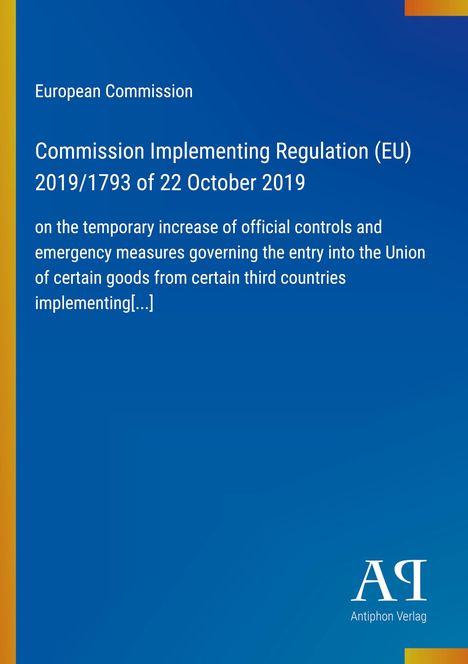 European Commission

Commission Implementing Regulation (EU) 2019/1793 of 22 October 2019

on the temporary increase of official controls and emergency measures governing the entry into the Union of certain goods from certain third countries implementing[...]

AP

Antiphon Verlag